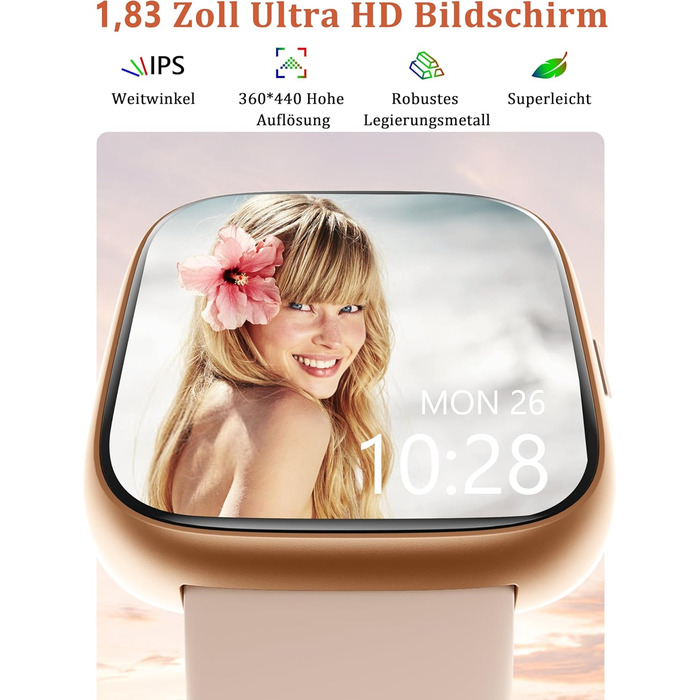 1,83 Zoll Ultra HD Bildschirm

IPS

Weitwinkel

360*440 Hohe Auflösung

Robustes Legierungsmetall

Superleicht

MON 26
10:28